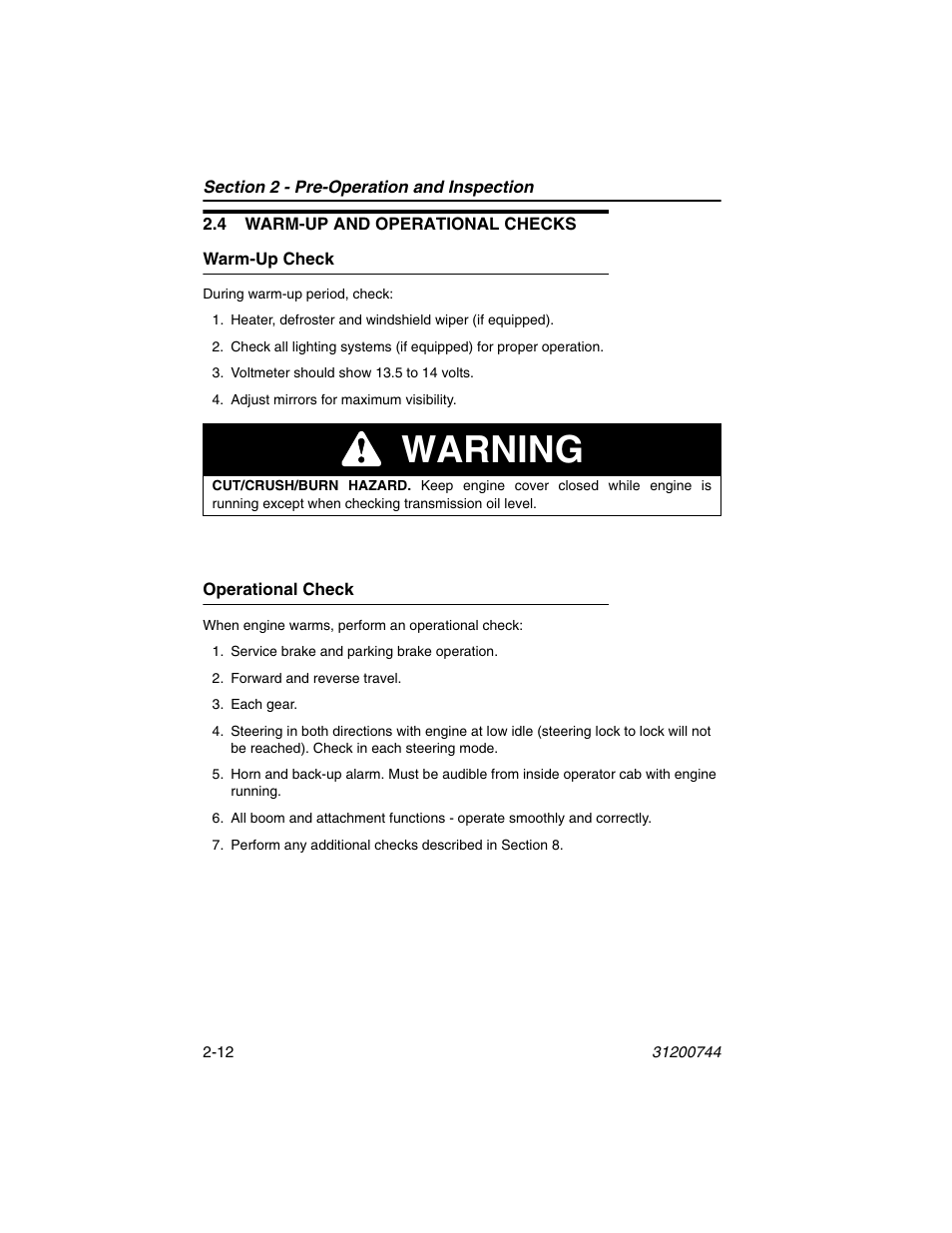 Section 2 - Pre-Operation and Inspection

2.4 WARM-UP AND OPERATIONAL CHECKS

Warm-Up Check

During warm-up period, check:

1. Heater, defroster and windshield wiper (if equipped).

2. Check all lighting systems (if equipped) for proper operation.

3. Voltmeter should show 13.5 to 14 volts.

4. Adjust mirrors for maximum visibility.

WARNING

CUT/CRUSH/BURN HAZARD. Keep engine cover closed while engine is running except when checking transmission oil level.

Operational Check

When engine warms, perform an operational check:

1. Service brake and parking brake operation.

2. Forward and reverse travel.

3. Each gear.

4. Steering in both directions with engine at low idle (steering lock to lock will not be reached). Check in each steering mode.

5. Horn and back-up alarm. Must be audible from inside operator cab with engine running.

6. All boom and attachment functions - operate smoothly and correctly.

7. Perform any additional checks described in Section 8.

2-12

31200744